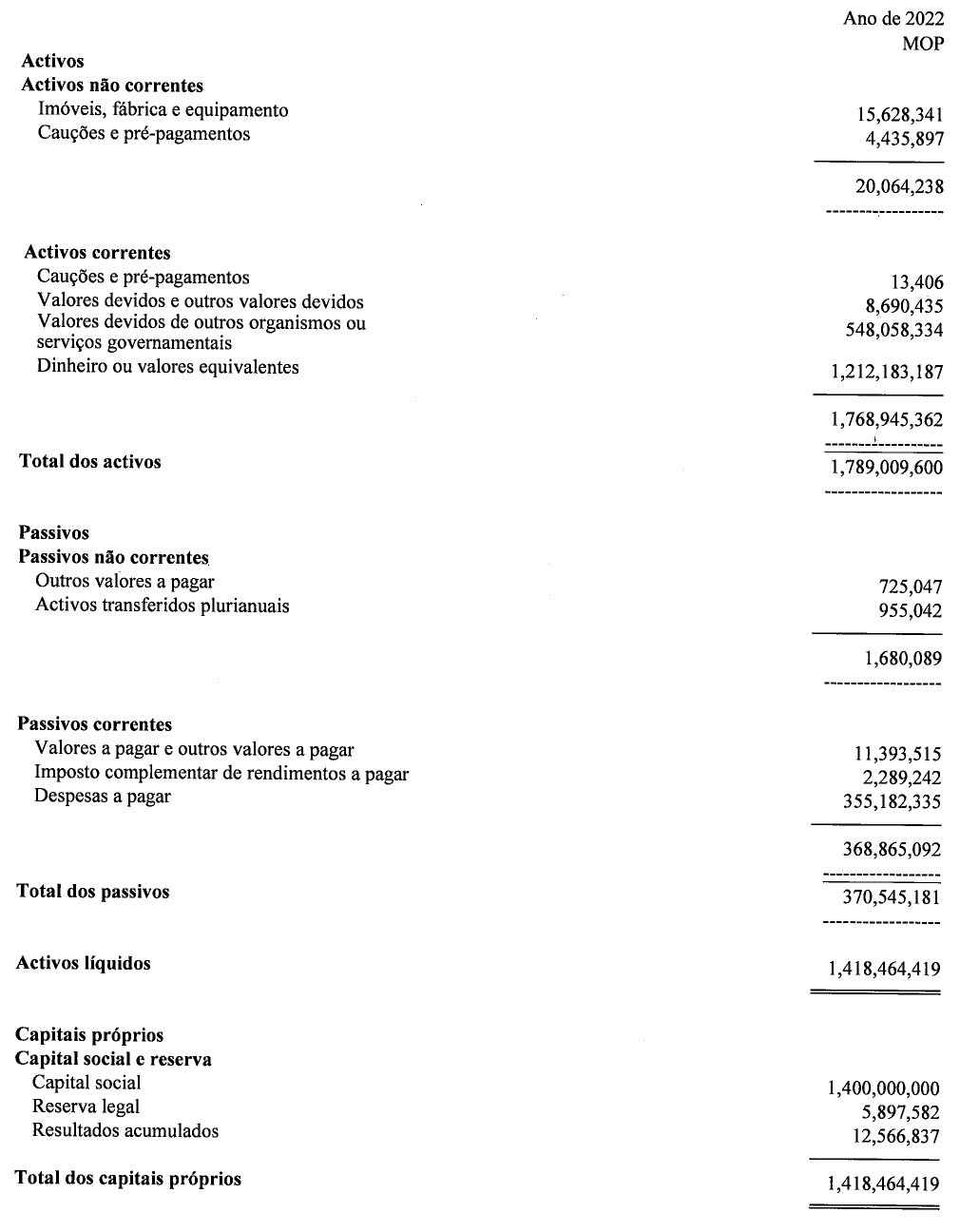 | | Ano de 2022 MOP |
|---|---|
| **Activos** | |
| **Activos não correntes** | |
| Imóveis, fábrica e equipamento | 15,628,341 |
| Cauções e pré-pagamentos | 4,435,897 |
| | 20,064,238 |
| **Activos correntes** | |
| Cauções e pré-pagamentos | 13,406 |
| Valores devidos e outros valores devidos | 8,690,435 |
| Valores devidos de outros organismos ou serviços governamentais | 548,058,334 |
| Dinheiro ou valores equivalentes | 1,212,183,187 |
| | 1,768,945,362 |
| **Total dos activos** | 1,789,009,600 |
| **Passivos** | |
| **Passivos não correntes** | |
| Outros valores a pagar | 725,047 |
| Activos transferidos plurianuais | 955,042 |
| | 1,680,089 |
| **Passivos correntes** | |
| Valores a pagar e outros valores a pagar | 11,393,515 |
| Imposto complementar de rendimentos a pagar | 2,289,242 |
| Despesas a pagar | 355,182,335 |
| | 368,865,092 |
| **Total dos passivos** | 370,545,181 |
| **Activos líquidos** | 1,418,464,419 |
| **Capitais próprios** | |
| **Capital social e reserva** | |
| Capital social | 1,400,000,000 |
| Reserva legal | 5,897,582 |
| Resultados acumulados | 12,566,837 |
| **Total dos capitais próprios** | 1,418,464,419 |